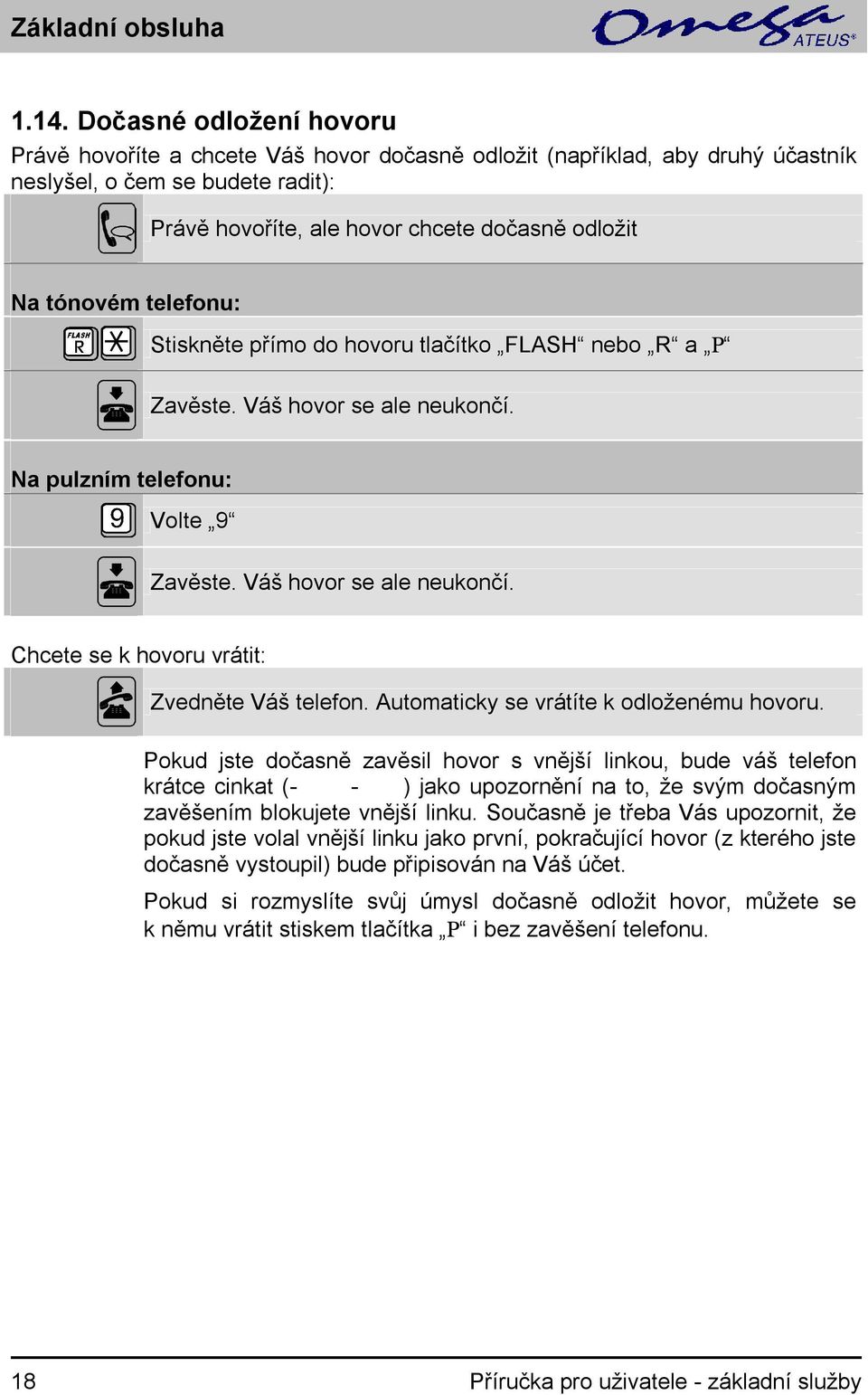 Základní obsluha

Omega ATEUS®

1.14. Dočasné odložení hovoru

Právě hovoříte a chcete Váš hovor dočasně odložit (například, aby druhý účastník neslyšel, o čem se budete radit):

Právě hovoříte, ale hovor chcete dočasně odložit

Na tónovém telefonu:

FLASH R

Stiskněte přímo do hovoru tlačítko „FLASH“ nebo „R“ a „P“

Zavěste. Váš hovor se ale neukončí.

Na pulzním telefonu:

9

Volte „9“

Zavěste. Váš hovor se ale neukončí.

Chcete se k hovoru vrátit:

Zvedněte Váš telefon. Automaticky se vrátíte k odloženému hovoru.

Pokud jste dočasně zavěsil hovor s vnější linkou, bude váš telefon krátce cinkat (- - ) jako upozornění na to, že svým dočasným zavěšením blokujete vnější linku. Současně je třeba Vás upozornit, že pokud jste volal vnější linku jako první, pokračující hovor (z kterého jste dočasně vystoupil) bude připisován na Váš účet.

Pokud si rozmyslíte svůj úmysl dočasně odložit hovor, můžete se k němu vrátit stiskem tlačítka „P“ i bez zavěšení telefonu.

18

Příručka pro uživatele - základní služby